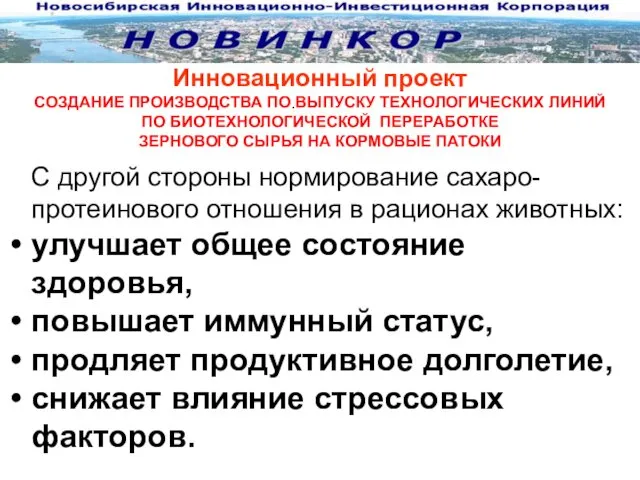 Новосибирская Инновационно-Инвестиционная Корпорация

НОВИНКОР

Инновационный проект
СОЗДАНИЕ ПРОИЗВОДСТВА ПО ВЫПУСКУ ТЕХНОЛОГИЧЕСКИХ ЛИНИЙ ПО БИОТЕХНОЛОГИЧЕСКОЙ ПЕРЕРАБОТКЕ ЗЕРНОВОГО СЫРЬЯ НА КОРМОВЫЕ ПАТОКИ

С другой стороны нормирование сахаро-протеинового отношения в рационах животных:

• улучшает общее состояние здоровья,
• повышает иммунный статус,
• продляет продуктивное долголетие,
• снижает влияние стрессовых факторов.